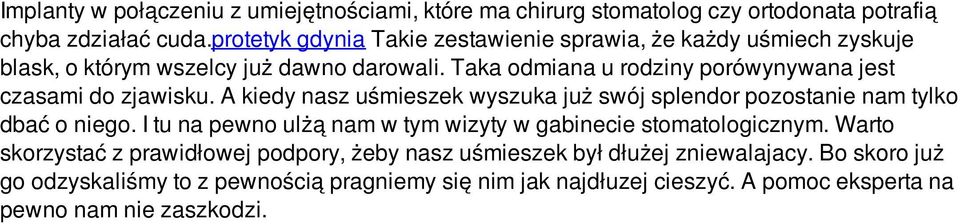 Implanty w połączeniu z umiejętnościami, które ma chirurg stomatolog czy ortodonata potrafią chyba zdziałać cuda.protetyk gdynia Takie zestawienie sprawia, że każdy uśmiech zyskuje blask, o którym wszelcy już dawno darowali. Taka odmiana u rodziny porówynywana jest czasami do zjawisku. A kiedy nasz uśmieszek wyszuka już swój splendor pozostanie nam tylko dbać o niego. I tu na pewno ulżą nam w tym wizyty w gabinecie stomatologicznym. Warto skorzystać z prawidłowej podpory, żeby nasz uśmieszek był dłużej zniewalajacy. Bo skoro już go odzyskaliśmy to z pewnością pragniemy się nim jak najdłuzej cieszyć. A pomoc eksperta na pewno nam nie zaszkodzi.